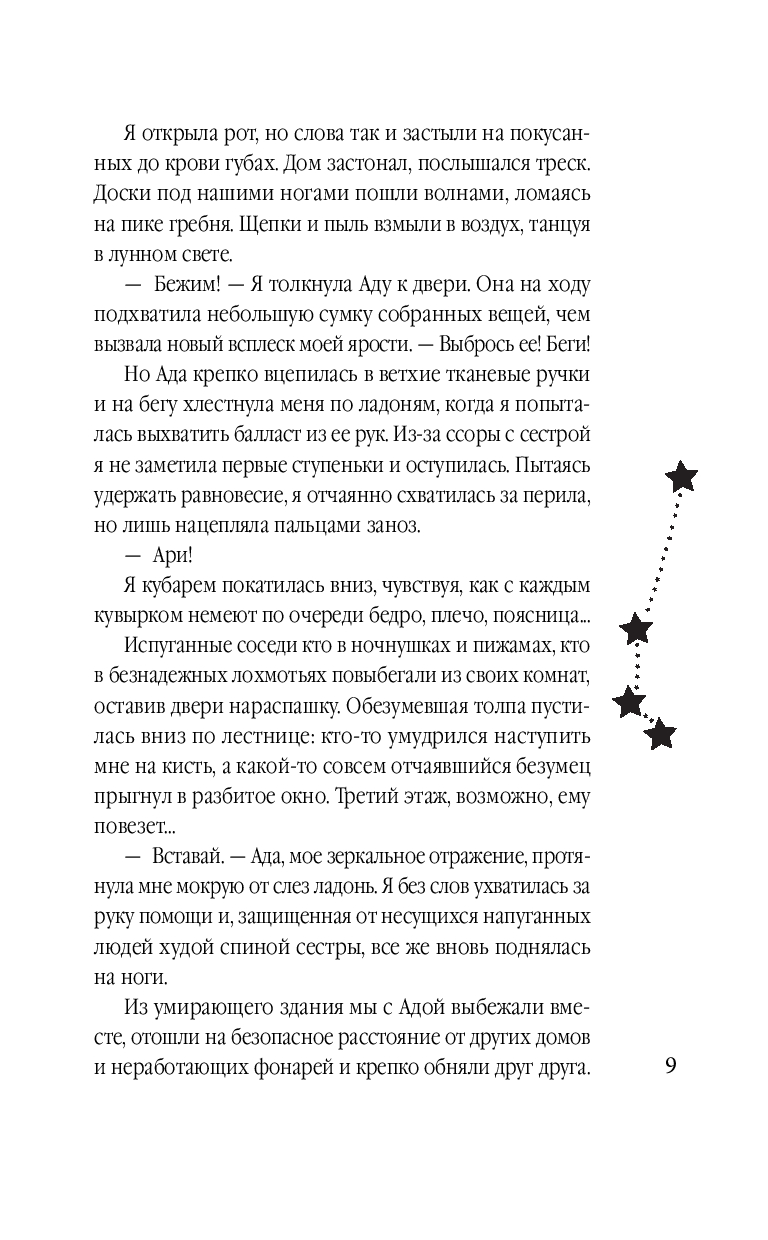 Я открыла рот, но слова так и застыли на покусанных до крови губах. Дом застонал, послышался треск. Доски под нашими ногами пошли волнами, ломаясь на пике гребня. Щепки и пыль взмыли в воздух, танцуя в лунном свете.

— Бежим! — Я толкнула Аду к двери. Она на ходу подхватила небольшую сумку собранных вещей, чем вызвала новый всплеск моей ярости. — Выбрось ее! Беги!

Но Ада крепко вцепилась в ветхие тканевые ручки и на бегу хлестнула меня по ладоням, когда я попыталась выхватить балласт из ее рук. Из-за ссоры с сестрой я не заметила первые ступеньки и оступилась. Пытаясь удержать равновесие, я отчаянно схватилась за перила, но лишь нацепляла пальцами заноз.

— Ари!

Я кубарем покатилась вниз, чувствуя, как с каждым кувырком немеют по очереди бедро, плечо, поясница...

Испуганные соседи кто в ночнушках и пижамах, кто в безнадежных лохмотьях повыбегали из своих комнат, оставив двери нараспашку. Обезумевшая толпа пустилась вниз по лестнице: кто-то умудрился наступить мне на кисть, а какой-то совсем отчаявшийся безумец прыгнул в разбитое окно. Третий этаж, возможно, ему повезет...

— Вставай. — Ада, мое зеркальное отражение, протянула мне мокрую от слез ладонь. Я без слов ухватилась за руку помощи и, защищенная от несущихся напуганных людей худой спиной сестры, все же вновь поднялась на ноги.

Из умирающего здания мы с Адой выбежали вместе, отошли на безопасное расстояние от других домов и неработающих фонарей и крепко обняли друг друга.

9